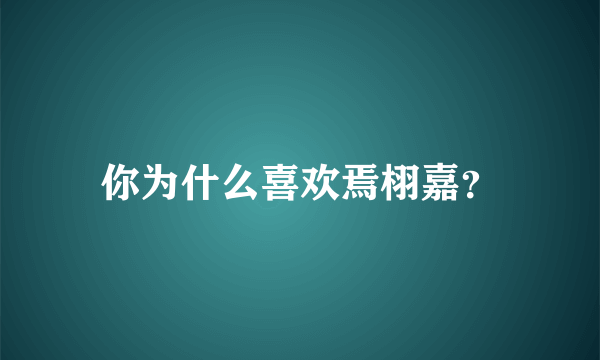 你为什么喜欢焉栩嘉?